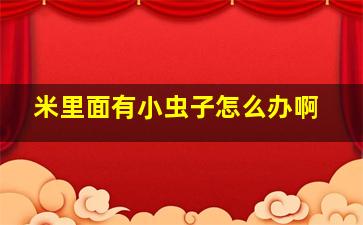 米里面有小虫子怎么办啊